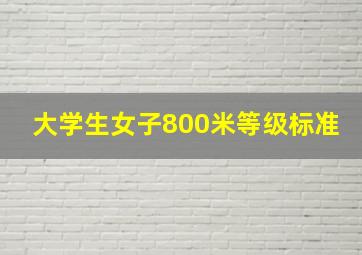 大学生女子800米等级标准